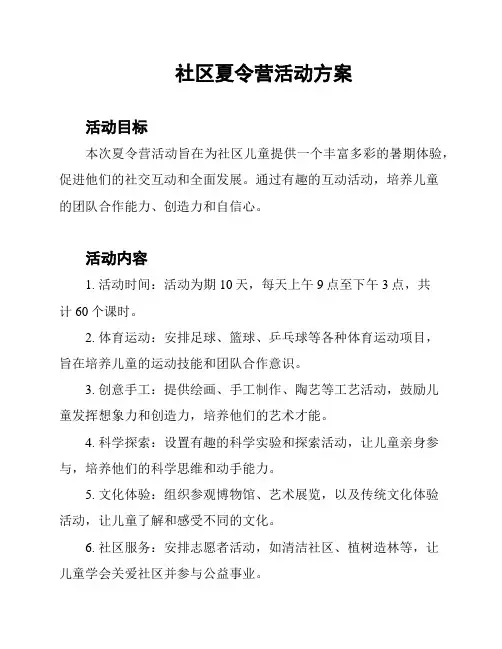 社区夏令营活动方案

活动目标

本次夏令营活动旨在为社区儿童提供一个丰富多彩的暑期体验，促进他们的社交互动和全面发展。通过有趣的互动活动，培养儿童的团队合作能力、创造力和自信心。

活动内容

1. 活动时间：活动为期 10 天，每天上午 9 点至下午 3 点，共计 60 个课时。

2. 体育运动：安排足球、篮球、乒乓球等各种体育运动项目，旨在培养儿童的运动技能和团队合作意识。

3. 创意手工：提供绘画、手工制作、陶艺等工艺活动，鼓励儿童发挥想象力和创造力，培养他们的艺术才能。

4. 科学探索：设置有趣的科学实验和探索活动，让儿童亲身参与，培养他们的科学思维和动手能力。

5. 文化体验：组织参观博物馆、艺术展览，以及传统文化体验活动，让儿童了解和感受不同的文化。

6. 社区服务：安排志愿者活动，如清洁社区、植树造林等，让儿童学会关爱社区并参与公益事业。